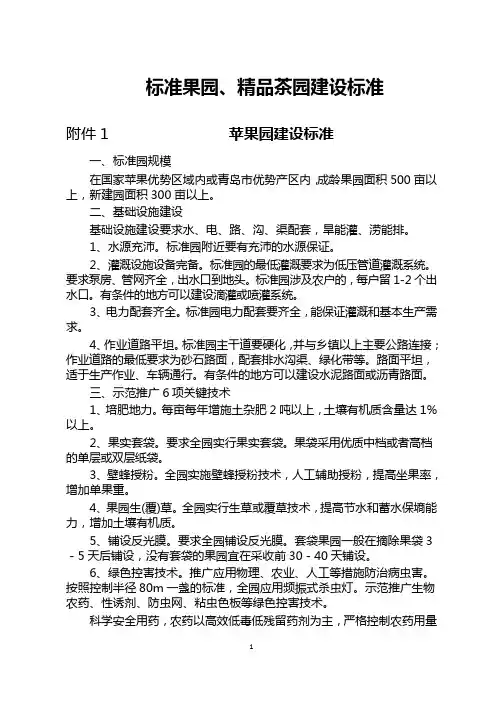 标准果园、精品茶园建设标准

附件 1　　　　　　苹果园建设标准

一、标准园规模

在国家苹果优势区域内或青岛市优势产区内，成龄果园面积 500 亩以上，新建园面积 300 亩以上。

二、基础设施建设

基础设施建设要求水、电、路、沟、渠配套，旱能灌、涝能排。

1、水源充沛。标准园附近要有充沛的水源保证。

2、灌溉设施设备完备。标准园的最低灌溉要求为低压管道灌溉系统。要求泵房、管网齐全，出水口到地头。标准园涉及农户的，每户留 1-2 个出水口。有条件的地方可以建设滴灌或喷灌系统。

3、电力配套齐全。标准园电力配套要齐全，能保证灌溉和基本生产需求。

4、作业道路平坦。标准园主干道要硬化，并与乡镇以上主要公路连接；作业道路的最低要求为砂石路面，配套排水沟渠、绿化带等。路面平坦，适于生产作业、车辆通行。有条件的地方可以建设水泥路面或沥青路面。

三、示范推广 6 项关键技术

1、培肥地力。每亩每年增施土杂肥 2 吨以上，土壤有机质含量达 1%以上。

2、果实套袋。要求全园实行果实套袋。果袋采用优质中档或者高档的单层或双层纸袋。

3、壁蜂授粉。全园实施壁蜂授粉技术，人工辅助授粉，提高坐果率，增加单果重。

4、果园生(覆)草。全园实行生草或覆草技术，提高节水和蓄水保墒能力，增加土壤有机质。

5、铺设反光膜。要求全园铺设反光膜。套袋果园一般在摘除果袋 3 - 5 天后铺设，没有套袋的果园宜在采收前 30 - 40 天铺设。

6、绿色控害技术。推广应用物理、农业、人工等措施防治病虫害。按照控制半径 80m 一盏的标准，全园应用频振式杀虫灯。示范推广生物农药、性诱剂、防虫网、粘虫色板等绿色控害技术。

科学安全用药，农药以高效低毒低残留药剂为主，严格控制农药用量

1